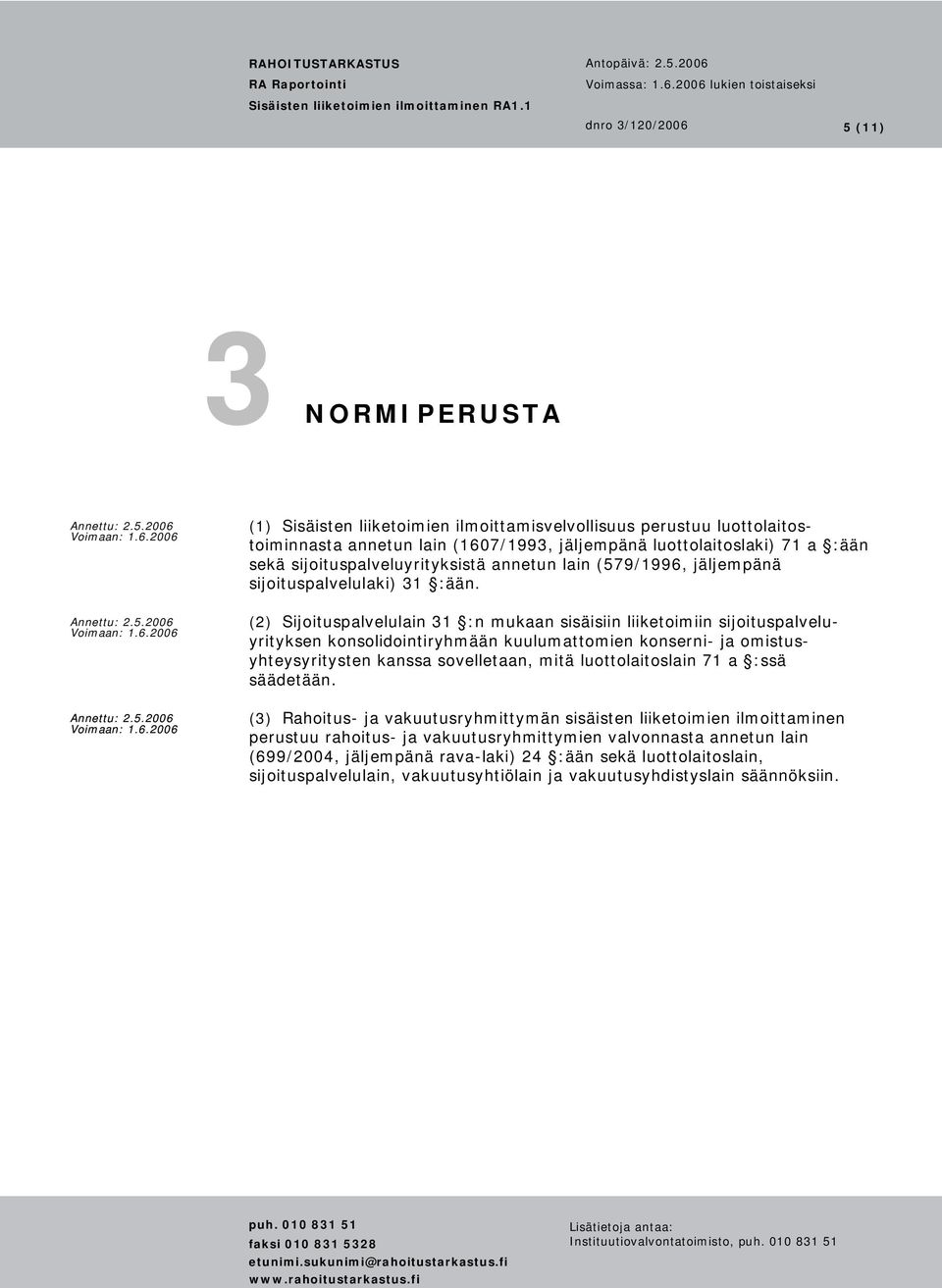 RAHOITUSTARKASTUS
RA Raportointi
Sisäisten liiketoimien ilmoittaminen RA1.1

Antopäivä: 2.5.2006
Voimassa: 1.6.2006 lukien toistaiseksi
dnro 3/120/2006

5 (11)

3 NORMIPERUSTA

Annettu: 2.5.2006
Voimaan: 1.6.2006

(1) Sisäisten liiketoimien ilmoittamisvelvollisuus perustuu luottolaitostoiminnasta annetun lain (1607/1993, jäljempänä luottolaitoslaki) 71 a §:ään sekä sijoituspalveluyrityksistä annetun lain (579/1996, jäljempänä sijoituspalvelulaki) 31 §:ään.

Annettu: 2.5.2006
Voimaan: 1.6.2006

(2) Sijoituspalvelulain 31 §:n mukaan sisäisiin liiketoimiin sijoituspalveluyrityksen konsolidointiryhmään kuulumattomien konserni- ja omistusyhteysyritysten kanssa sovelletaan, mitä luottolaitoslain 71 a §:ssä säädetään.

Annettu: 2.5.2006
Voimaan: 1.6.2006

(3) Rahoitus- ja vakuutusryhmittymän sisäisten liiketoimien ilmoittaminen perustuu rahoitus- ja vakuutusryhmittymien valvonnasta annetun lain (699/2004, jäljempänä rava-laki) 24 §:ään sekä luottolaitoslain, sijoituspalvelulain, vakuutusyhtiölain ja vakuutusyhdistyslain säännöksiin.

puh. 010 831 51
faksi 010 831 5328
etunimi.sukunimi@rahoitustarkastus.fi
www.rahoitustarkastus.fi

Lisätietoja antaa:
Instituutiovalvontatoimisto, puh. 010 831 51